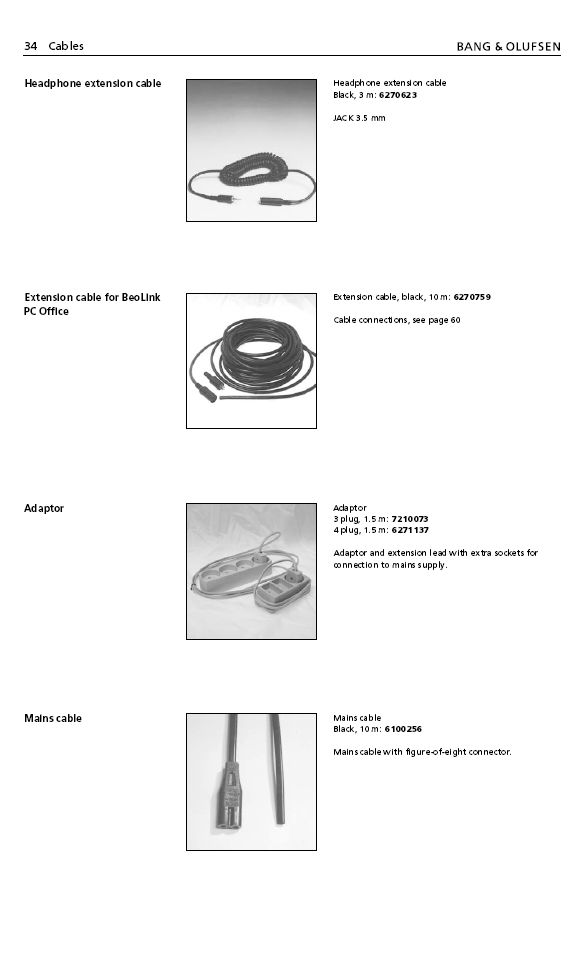 34 Cables

BANG & OLUFSEN

Headphone extension cable

Headphone extension cable
Black, 3 m: 6270623

JACK 3.5 mm

Extension cable for BeoLink PC Office

Extension cable, black, 10 m: 6270759

Cable connections, see page 60

Adaptor

Adaptor
3 plug, 1.5 m: 7210073
4 plug, 1.5 m: 6271137

Adaptor and extension lead with extra sockets for connection to mains supply.

Mains cable

Mains cable
Black, 10 m: 6100256

Mains cable with figure-of-eight connector.